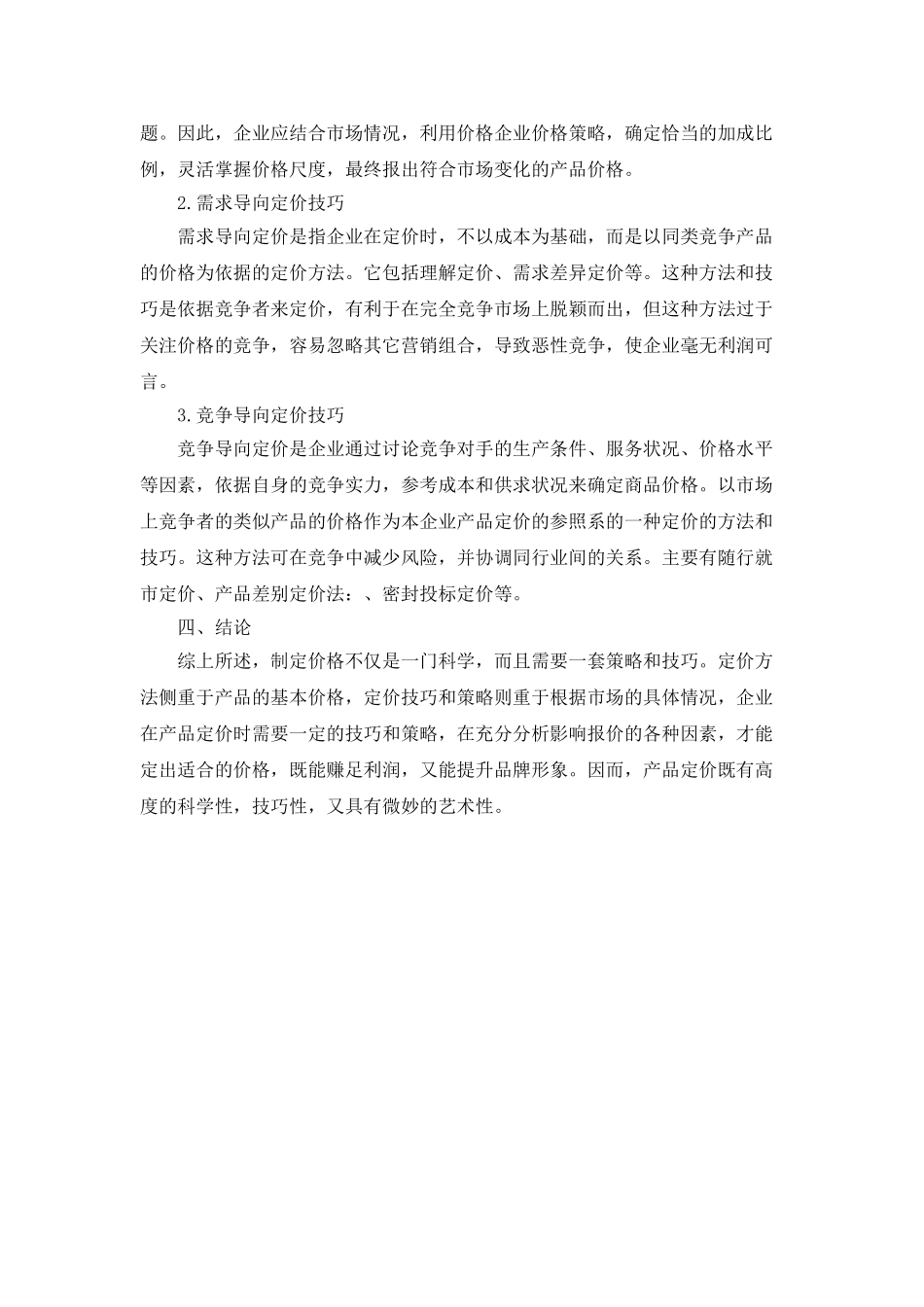 题。因此，企业应结合市场情况，利用价格企业价格策略，确定恰当的加成比例，灵活掌握价格尺度，最终报出符合市场变化的产品价格。

2.需求导向定价技巧

需求导向定价是指企业在定价时，不以成本为基础，而是以同类竞争产品的价格为依据的定价方法。它包括理解定价、需求差异定价等。这种方法和技巧是依据竞争者来定价，有利于在完全竞争市场上脱颖而出，但这种方法过于关注价格的竞争，容易忽略其它营销组合，导致恶性竞争，使企业毫无利润可言。

3.竞争导向定价技巧

竞争导向定价是企业通过讨论竞争对手的生产条件、服务状况、价格水平等因素，依据自身的竞争实力，参考成本和供求状况来确定商品价格。以市场上竞争者的类似产品的价格作为本企业产品定价的参照系的一种定价的方法和技巧。这种方法可在竞争中减少风险，并协调同行业间的关系。主要有随行就市定价、产品差别定价法：、密封投标定价等。

四、结论

综上所述，制定价格不仅是一门科学，而且需要一套策略和技巧。定价方法侧重于产品的基本价格，定价技巧和策略则重于根据市场的具体情况，企业在产品定价时需要一定的技巧和策略，在充分分析影响报价的各种因素，才能定出适合的价格，既能赚足利润，又能提升品牌形象。因而，产品定价既有高度的科学性，技巧性，又具有微妙的艺术性。